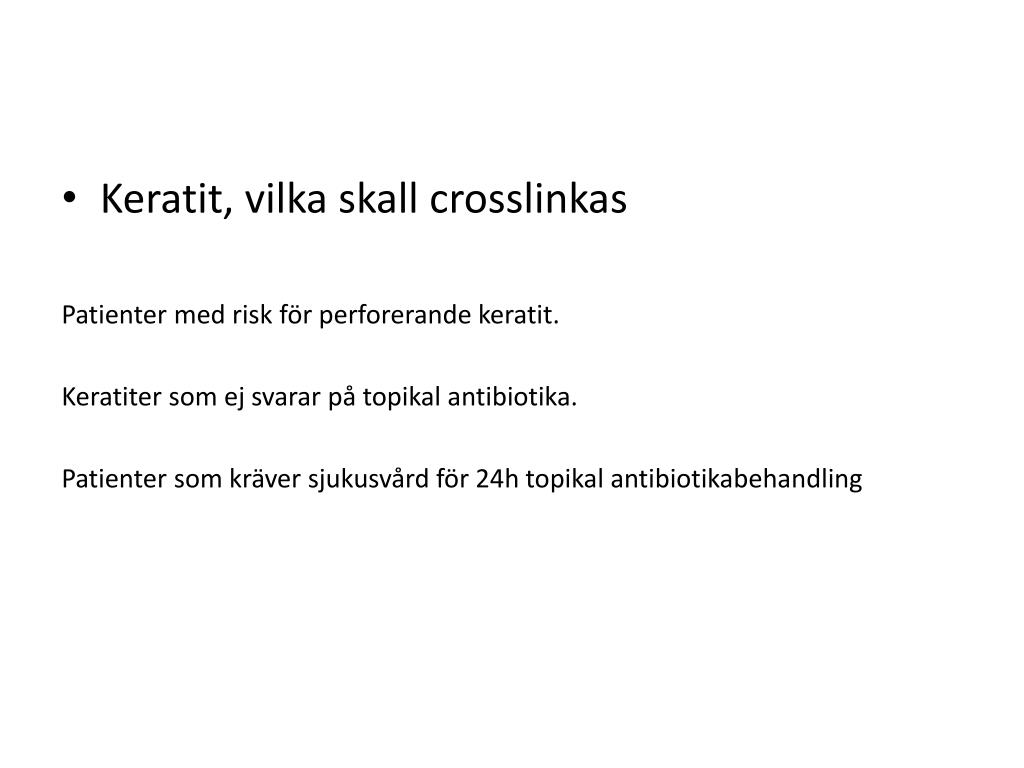 • Keratit, vilka skall crosslinkas

Patienter med risk för perforerande keratit.

Keratiter som ej svarar på topikal antibiotika.

Patienter som kräver sjukusvård för 24h topikal antibiotikabehandling